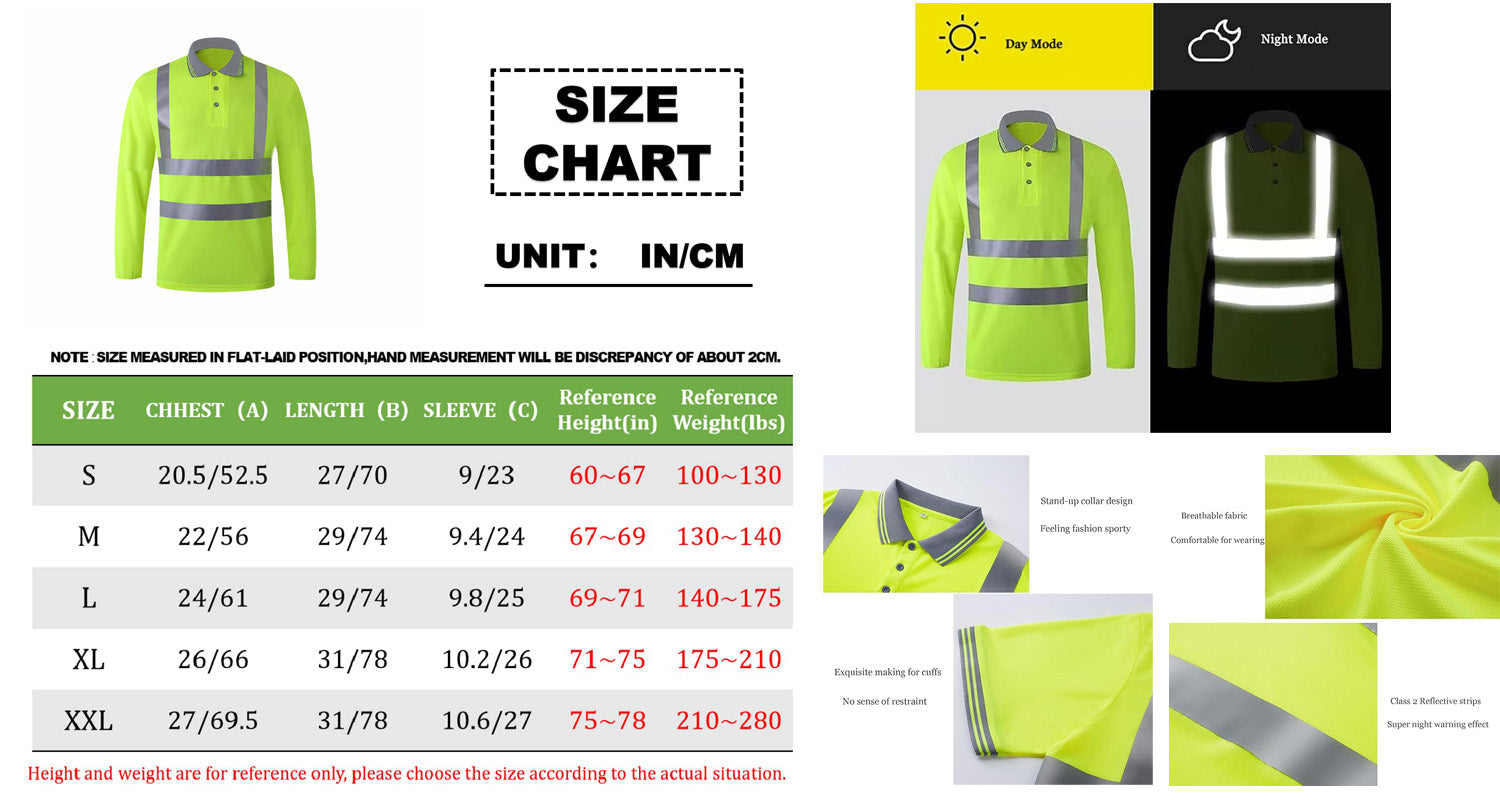 SIZE CHART

UNIT: IN/CM

NOTE : SIZE MEASURED IN FLAT-LAID POSITION,HAND MEASUREMENT WILL BE DISCREPANCY OF ABOUT 2CM.

| SIZE | CHHEST (A) | LENGTH (B) | SLEEVE (C) | Reference Height(in) | Reference Weight(lbs) |
|---|---|---|---|---|---|
| S | 20.5/52.5 | 27/70 | 9/23 | 60~67 | 100~130 |
| M | 22/56 | 29/74 | 9.4/24 | 67~69 | 130~140 |
| L | 24/61 | 29/74 | 9.8/25 | 69~71 | 140~175 |
| XL | 26/66 | 31/78 | 10.2/26 | 71~75 | 175~210 |
| XXL | 27/69.5 | 31/78 | 10.6/27 | 75~78 | 210~280 |

Height and weight are for reference only, please choose the size according to the actual situation.

Day Mode

Night Mode

Stand-up collar design
Feeling fashion sporty

Breathable fabric
Comfortable for wearing

Exquisite making for cuffs
No sense of restraint

Class 2 Reflective strips
Super night warning effect